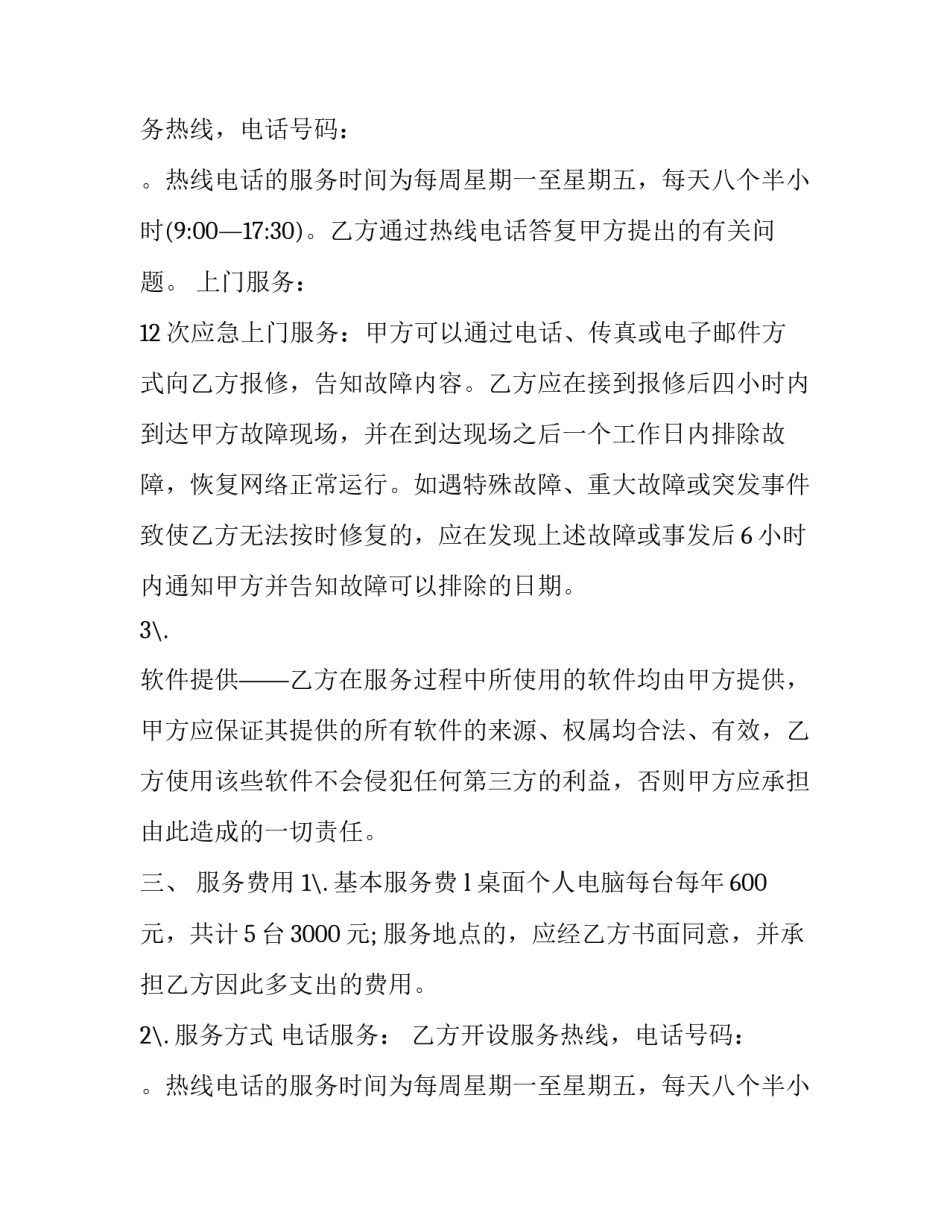 务热线，电话号码：

。热线电话的服务时间为每周星期一至星期五，每天八个半小时(9:00—17:30)。乙方通过热线电话答复甲方提出的有关问题。 上门服务：

12 次应急上门服务：甲方可以通过电话、传真或电子邮件方式向乙方报修，告知故障内容。乙方应在接到报修后四小时内到达甲方故障现场，并在到达现场之后一个工作日内排除故障，恢复网络正常运行。如遇特殊故障、重大故障或突发事件致使乙方无法按时修复的，应在发现上述故障或事发后 6 小时内通知甲方并告知故障可以排除的日期。

3\.

软件提供——乙方在服务过程中所使用的软件均由甲方提供，甲方应保证其提供的所有软件的来源、权属均合法、有效，乙方使用该些软件不会侵犯任何第三方的利益，否则甲方应承担由此造成的一切责任。

三、 服务费用 1\. 基本服务费 l 桌面个人电脑每台每年 600 元，共计 5 台 3000 元; 服务地点的，应经乙方书面同意，并承担乙方因此多支出的费用。

2\. 服务方式 电话服务： 乙方开设服务热线，电话号码：

。热线电话的服务时间为每周星期一至星期五，每天八个半小